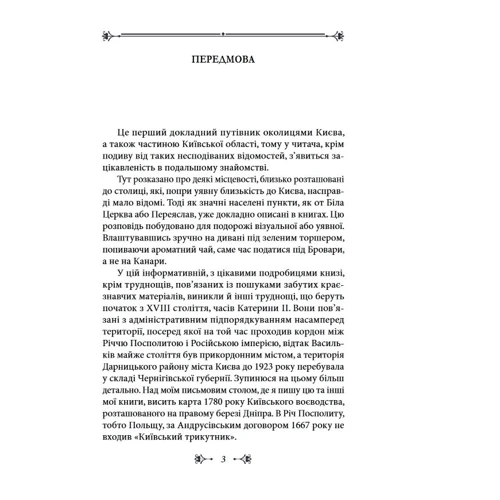 ПЕРЕДМОВА

Це перший докладний путівник околицями Києва, а також частиною Київської області, тому у читача, крім подиву від таких несподіваних відомостей, з'явиться зацікавленість в подальшому знайомстві.

Тут розказано про деякі місцевості, близько розташовані до столиці, які, попри уявну близькість до Києва, насправді мало відомі. Тоді як значні населені пункти, як от Біла Церква або Переяслав, уже докладно описані в книгах. Цю розповідь побудовано для подорожі візуальної або уявної. Влаштувавшись зручно на дивані під зеленим торшером, попиваючи ароматний чай, саме час податися під Бровари, а не на Канари.

У цій інформативній, з цікавими подробицями книзі, крім труднощів, пов'язаних із пошуками забутих краєзнавчих матеріалів, виникли й інші труднощі, що беруть початок з XVIII століття, часів Катерини II. Вони пов'язані з адміністративним підпорядкуванням насамперед території, посеред якої на той час проходив кордон між Річчю Посполитою і Російською імперією, відтак Васильків майже століття був прикордонним містом, а територія Дарницького району міста Києва до 1923 року перебувала у складі Чернігівської губернії. Зупинюся на цьому більш детально. Над моїм письмовим столом, де я пишу цю та інші мої книги, висить карта 1780 року Київського воєводства, розташованого на правому березі Дніпра. В Річ Посполиту, тобто Польщу, за Андрусівським договором 1667 року не входив «Київський трикутник».

3